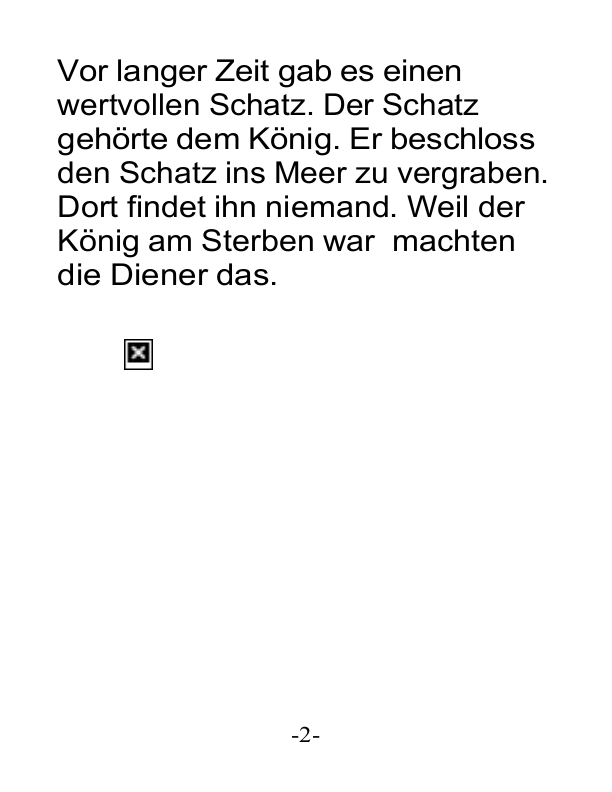 Vor langer Zeit gab es einen wertvollen Schatz. Der Schatz gehörte dem König. Er beschloss den Schatz ins Meer zu vergraben. Dort findet ihn niemand. Weil der König am Sterben war  machten die Diener das.

-2-